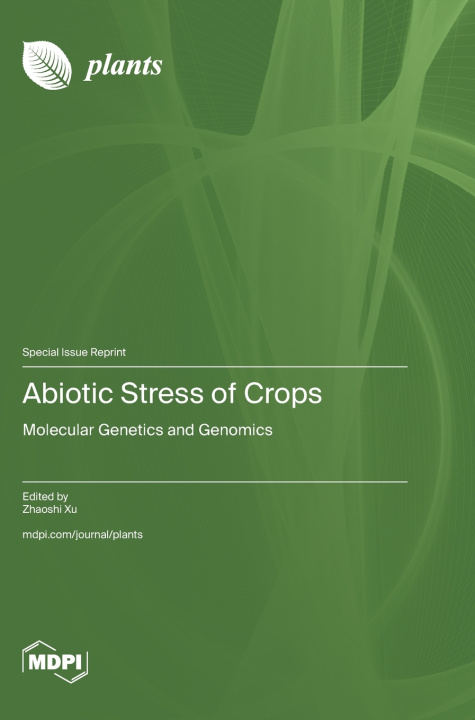 plants

Special Issue Reprint

Abiotic Stress of Crops

Molecular Genetics and Genomics

Edited by
Zhaoshi Xu

mdpi.com/journal/plants

MDPI